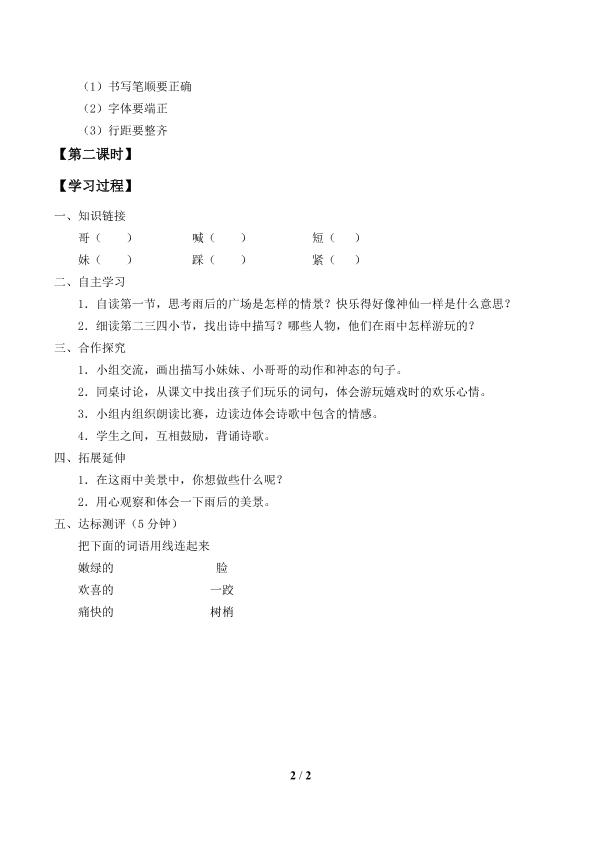 （1）书写笔顺要正确
（2）字体要端正
（3）行距要整齐

【第二课时】

【学习过程】

一、知识链接

哥（　　）　　喊（　　）　　短（　　）

妹（　　）　　踩（　　）　　紧（　　）

二、自主学习

1．自读第一节，思考雨后的广场是怎样的情景？快乐得好像神仙一样是什么意思？

2．细读第二三四小节，找出诗中描写？哪些人物，他们在雨中怎样游玩的？

三、合作探究

1．小组交流，画出描写小妹妹、小哥哥的动作和神态的句子。

2．同桌讨论，从课文中找出孩子们玩乐的词句，体会游玩嬉戏时的欢乐心情。

3．小组内组织朗读比赛，边读边体会诗歌中包含的情感。

4．学生之间，互相鼓励，背诵诗歌。

四、拓展延伸

1．在这雨中美景中，你想做些什么呢？

2．用心观察和体会一下雨后的美景。

五、达标测评（5分钟）

把下面的词语用线连起来

嫩绿的　　脸

欢喜的　　一跤

痛快的　　树梢

2 / 2